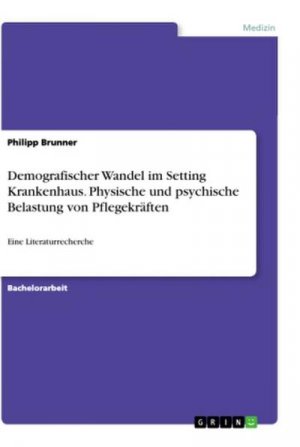 Medizin

Philipp Brunner

Demografischer Wandel im Setting Krankenhaus. Physische und psychische Belastung von Pflegekräften

Eine Literaturrecherche

Bachelorarbeit

GRIN